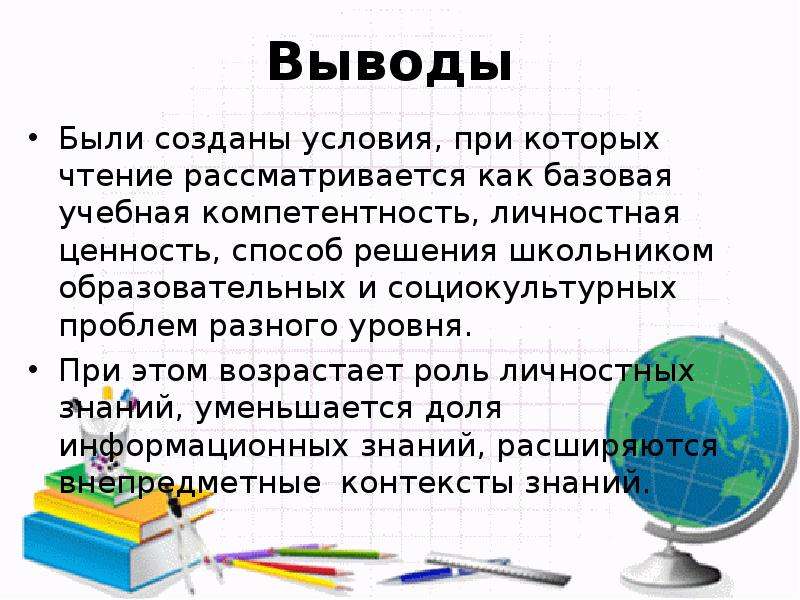 Выводы

• Были созданы условия, при которых чтение рассматривается как базовая учебная компетентность, личностная ценность, способ решения школьником образовательных и социокультурных проблем разного уровня.

• При этом возрастает роль личностных знаний, уменьшается доля информационных знаний, расширяются внепредметные контексты знаний.